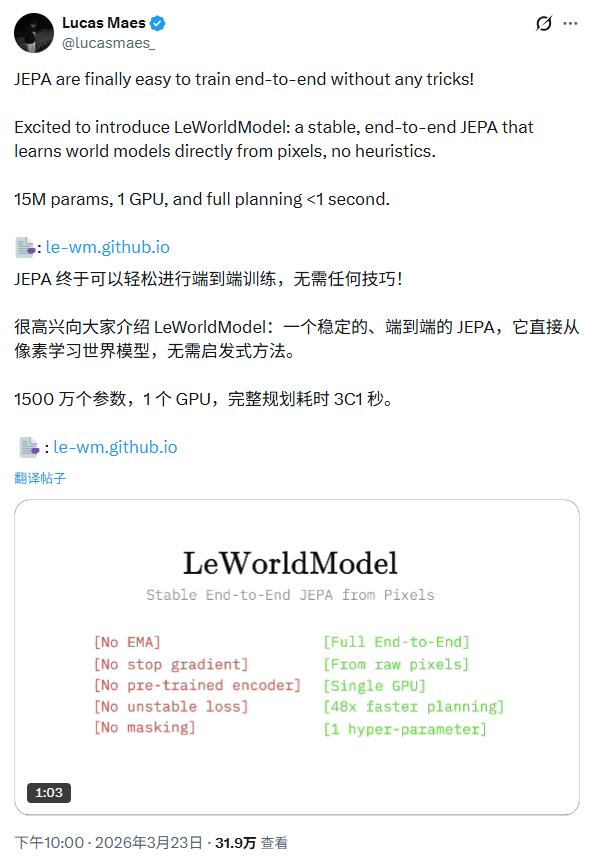 Lucas Maes
@lucasmaes_

JEPA are finally easy to train end-to-end without any tricks!

Excited to introduce LeWorldModel: a stable, end-to-end JEPA that learns world models directly from pixels, no heuristics.

15M params, 1 GPU, and full planning <1 second.

: le-wm.github.io

JEPA 终于可以轻松进行端到端训练，无需任何技巧！

很高兴向大家介绍 LeWorldModel：一个稳定的、端到端的 JEPA，它直接从像素学习世界模型，无需启发式方法。

1500 万个参数，1 个 GPU，完整规划耗时 3C1 秒。

: le-wm.github.io

翻译帖子

LeWorldModel
Stable End-to-End JEPA from Pixels

[No EMA]
[No stop gradient]
[No pre-trained encoder]
[No unstable loss]
[No masking]

[Full End-to-End]
[From raw pixels]
[Single GPU]
[48x faster planning]
[1 hyper-parameter]

1:03

下午10:00 · 2026年3月23日 · 31.9万 查看